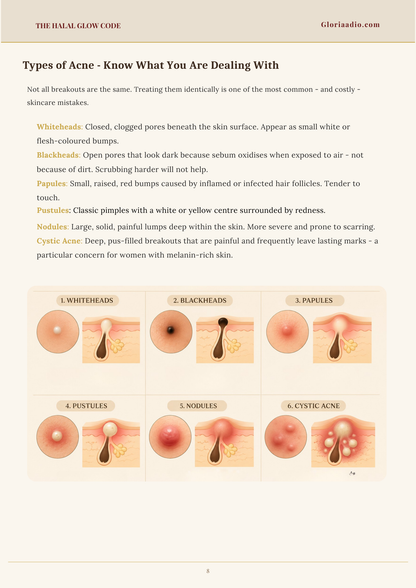 THE HALAL GLOW CODE

Gloriaadio.com

Types of Acne - Know What You Are Dealing With

Not all breakouts are the same. Treating them identically is one of the most common - and costly - skincare mistakes.

Whiteheads: Closed, clogged pores beneath the skin surface. Appear as small white or flesh-coloured bumps.
Blackheads: Open pores that look dark because sebum oxidises when exposed to air - not because of dirt. Scrubbing harder will not help.
Papules: Small, raised, red bumps caused by inflamed or infected hair follicles. Tender to touch.
Pustules: Classic pimples with a white or yellow centre surrounded by redness.
Nodules: Large, solid, painful lumps deep within the skin. More severe and prone to scarring.
Cystic Acne: Deep, pus-filled breakouts that are painful and frequently leave lasting marks - a particular concern for women with melanin-rich skin.

1. WHITEHEADS

2. BLACKHEADS

3. PAPULES

4. PUSTULES

5. NODULES

6. CYSTIC ACNE

8